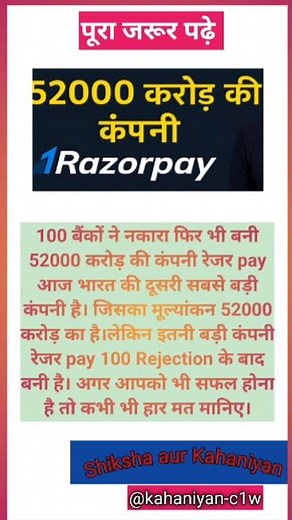 पूरा जरूर पढ़े

52000 करोड़ की कंपनी

Razorpay

100 बैंकों ने नकारा फिर भी बनी 52000 करोड़ की कंपनी रेजर pay आज भारत की दूसरी सबसे बड़ी कंपनी है। जिसका मूल्यांकन 52000 करोड़ का है।लेकिन इतनी बड़ी कंपनी रेजर pay 100 Rejection के बाद बनी है। अगर आपको भी सफल होना है तो कभी भी हार मत मानिए।

Shiksha aur Kahaniyan

@kahaniyan-c1w